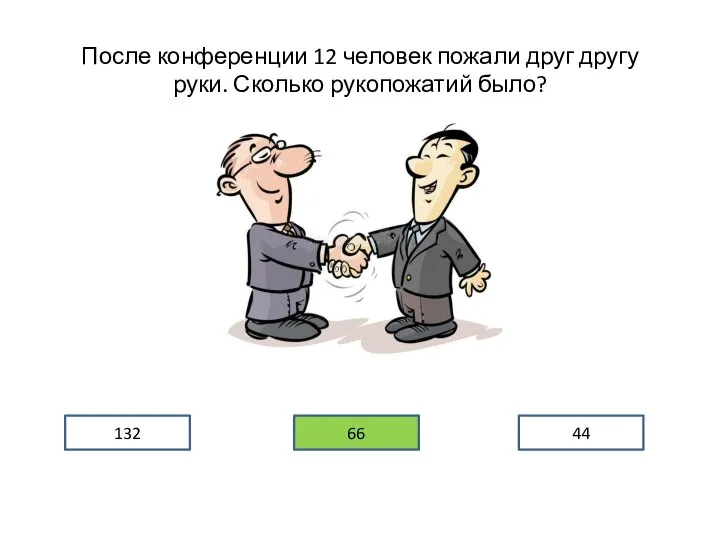 После конференции 12 человек пожали друг другу руки. Сколько рукопожатий было?

132

66

44